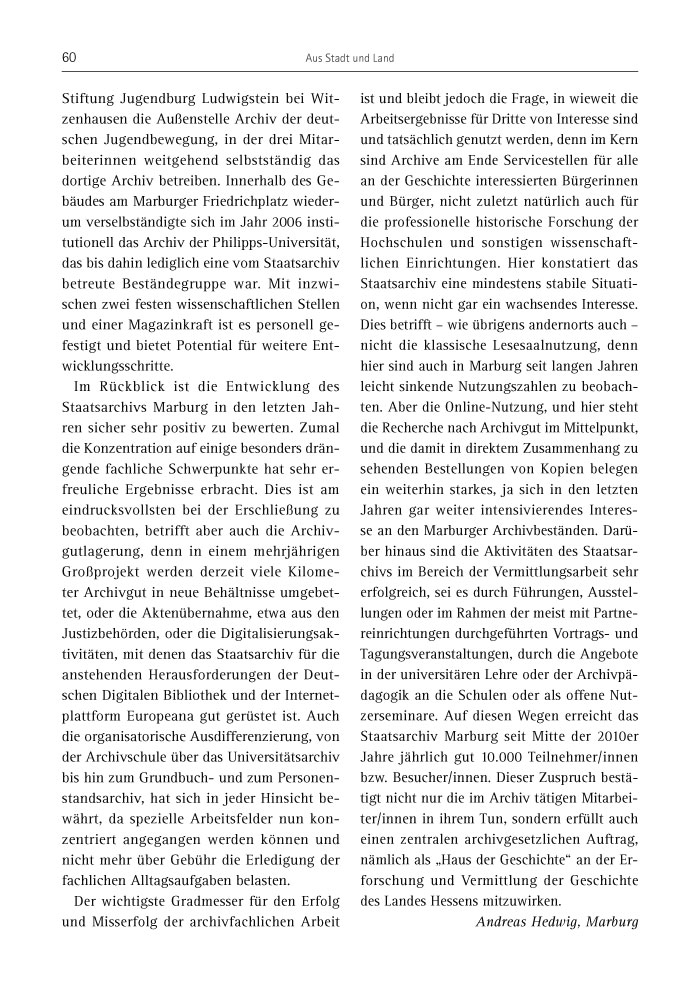 60 Aus Stadt und Land

Stiftung Jugendburg Ludwigstein bei Witzenhausen die Außenstelle Archiv der deutschen Jugendbewegung, in der drei Mitarbeiterinnen weitgehend selbstständig das dortige Archiv betreiben. Innerhalb des Gebäudes am Marburger Friedrichplatz wiederum verselbständigte sich im Jahr 2006 institutionell das Archiv der Philipps-Universität, das bis dahin lediglich eine vom Staatsarchiv betreute Beständegruppe war. Mit inzwischen zwei festen wissenschaftlichen Stellen und einer Magazinkraft ist es personell gefestigt und bietet Potential für weitere Entwicklungsschritte.

Im Rückblick ist die Entwicklung des Staatsarchivs Marburg in den letzten Jahren sicher sehr positiv zu bewerten. Zumal die Konzentration auf einige besonders drängende fachliche Schwerpunkte hat sehr erfreuliche Ergebnisse erbracht. Dies ist am eindrucksvollsten bei der Erschließung zu beobachten, betrifft aber auch die Archivgutlagerung, denn in einem mehrjährigen Großprojekt werden derzeit viele Kilometer Archivgut in neue Behältnisse umgebettet, oder die Aktenübernahme, etwa aus den Justizbehörden, oder die Digitalisierungsaktivitäten, mit denen das Staatsarchiv für die anstehenden Herausforderungen der Deutschen Digitalen Bibliothek und der Internetplattform Europeana gut gerüstet ist. Auch die organisatorische Ausdifferenzierung, von der Archivschule über das Universitätsarchiv bis hin zum Grundbuch- und zum Personenstandsarchiv, hat sich in jeder Hinsicht bewährt, da spezielle Arbeitsfelder nun konzentriert angegangen werden können und nicht mehr über Gebühr die Erledigung der fachlichen Alltagsaufgaben belasten.

Der wichtigste Gradmesser für den Erfolg und Misserfolg der archivfachlichen Arbeit ist und bleibt jedoch die Frage, in wieweit die Arbeitsergebnisse für Dritte von Interesse sind und tatsächlich genutzt werden, denn im Kern sind Archive am Ende Servicestellen für alle an der Geschichte interessierten Bürgerinnen und Bürger, nicht zuletzt natürlich auch für die professionelle historische Forschung der Hochschulen und sonstigen wissenschaftlichen Einrichtungen. Hier konstatiert das Staatsarchiv eine mindestens stabile Situation, wenn nicht gar ein wachsendes Interesse. Dies betrifft – wie übrigens andernorts auch – nicht die klassische Lesesaalnutzung, denn hier sind auch in Marburg seit langen Jahren leicht sinkende Nutzungszahlen zu beobachten. Aber die Online-Nutzung, und hier steht die Recherche nach Archivgut im Mittelpunkt, und die damit in direktem Zusammenhang zu sehenden Bestellungen von Kopien belegen ein weiterhin starkes, ja sich in den letzten Jahren gar weiter intensivierendes Interesse an den Marburger Archivbeständen. Darüber hinaus sind die Aktivitäten des Staatsarchivs im Bereich der Vermittlungsarbeit sehr erfolgreich, sei es durch Führungen, Ausstellungen oder im Rahmen der meist mit Partnereinrichtungen durchgeführten Vortrags- und Tagungsveranstaltungen, durch die Angebote in der universitären Lehre oder der Archivpädagogik an die Schulen oder als offene Nutzerseminare. Auf diesen Wegen erreicht das Staatsarchiv Marburg seit Mitte der 2010er Jahre jährlich gut 10.000 Teilnehmer/innen bzw. Besucher/innen. Dieser Zuspruch bestätigt nicht nur die im Archiv tätigen Mitarbeiter/innen in ihrem Tun, sondern erfüllt auch einen zentralen archivgesetzlichen Auftrag, nämlich als „Haus der Geschichte“ an der Erforschung und Vermittlung der Geschichte des Landes Hessens mitzuwirken.

Andreas Hedwig, Marburg